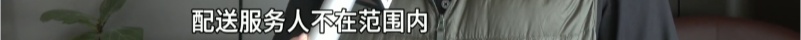 配送服务人不在范围内